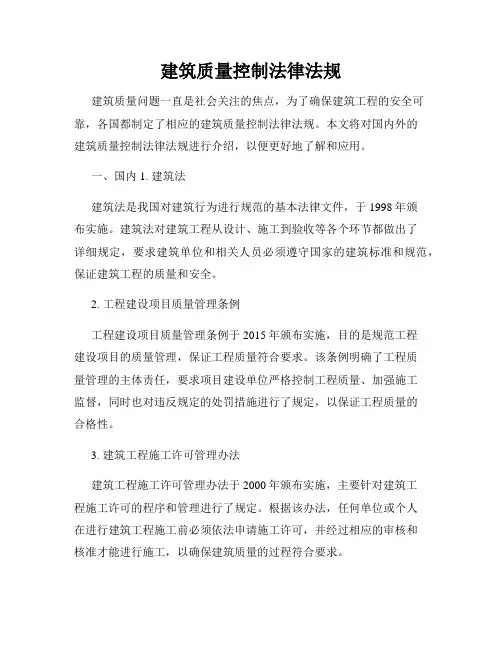 建筑质量控制法律法规

建筑质量问题一直是社会关注的焦点，为了确保建筑工程的安全可靠，各国都制定了相应的建筑质量控制法律法规。本文将对国内外的建筑质量控制法律法规进行介绍，以便更好地了解和应用。

一、国内 1. 建筑法

建筑法是我国对建筑行为进行规范的基本法律文件，于 1998 年颁布实施。建筑法对建筑工程从设计、施工到验收等各个环节都做出了详细规定，要求建筑单位和相关人员必须遵守国家的建筑标准和规范，保证建筑工程的质量和安全。

2. 工程建设项目质量管理条例

工程建设项目质量管理条例于 2015 年颁布实施，目的是规范工程建设项目的质量管理，保证工程质量符合要求。该条例明确了工程质量管理的主体责任，要求项目建设单位严格控制工程质量、加强施工监督，同时也对违反规定的处罚措施进行了规定，以保证工程质量的合格性。

3. 建筑工程施工许可管理办法

建筑工程施工许可管理办法于 2000 年颁布实施，主要针对建筑工程施工许可的程序和管理进行了规定。根据该办法，任何单位或个人在进行建筑工程施工前必须依法申请施工许可，并经过相应的审核和核准才能进行施工，以确保建筑质量的过程符合要求。